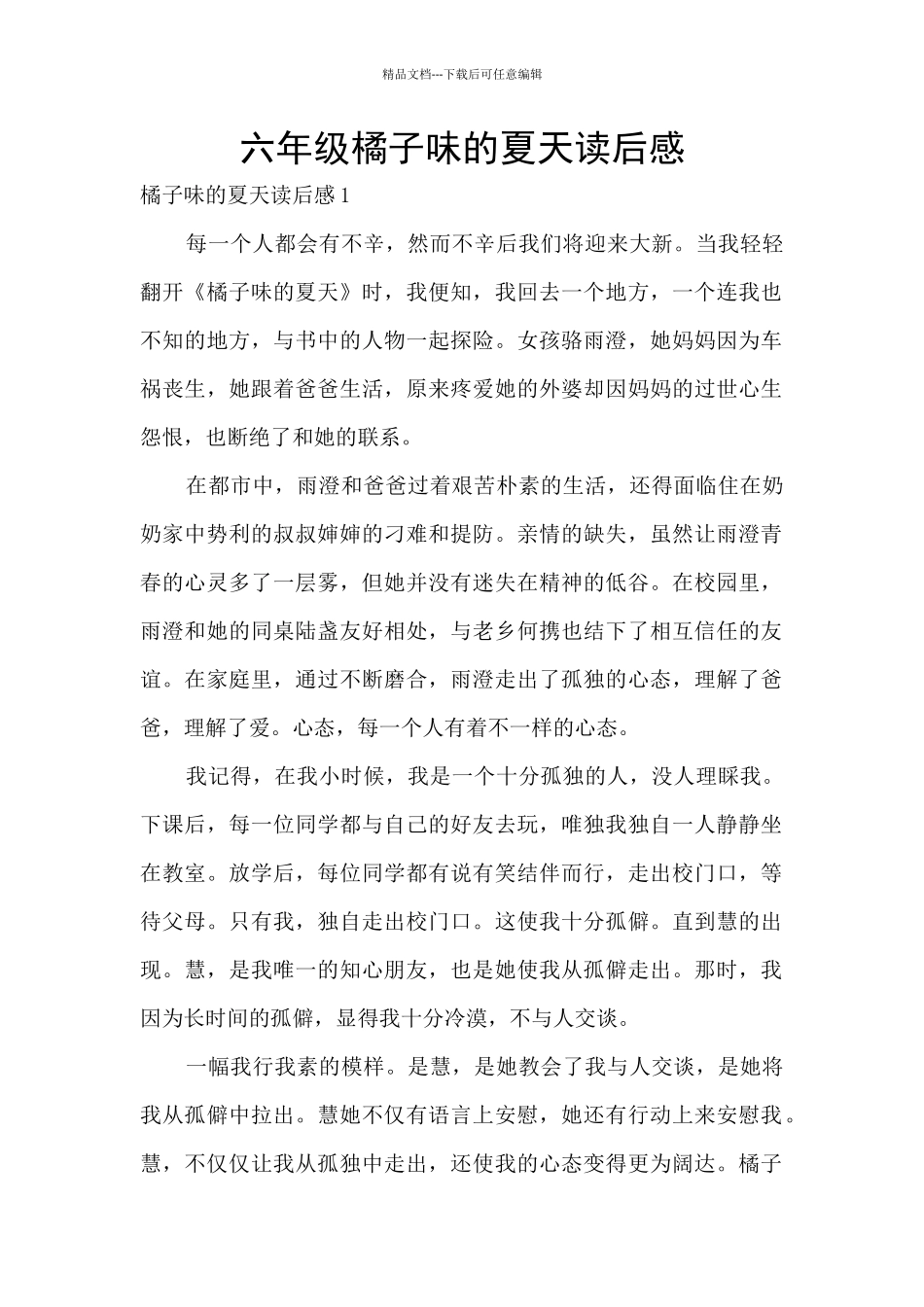 精品文档---下载后可任意编辑

六年级橘子味的夏天读后感

橘子味的夏天读后感 1

每一个人都会有不辛，然而不辛后我们将迎来大新。当我轻轻翻开《橘子味的夏天》时，我便知，我回去一个地方，一个连我也不知的地方，与书中的人物一起探险。女孩骆雨澄，她妈妈因为车祸丧生，她跟着爸爸生活，原来疼爱她的外婆却因妈妈的过世心生怨恨，也断绝了和她的联系。

在都市中，雨澄和爸爸过着艰苦朴素的生活，还得面临住在奶奶家中势利的叔叔婶婶的刁难和提防。亲情的缺失，虽然让雨澄青春的心灵多了一层雾，但她并没有迷失在精神的低谷。在校园里，雨澄和她的同桌陆盏友好相处，与老乡何携也结下了相互信任的友谊。在家庭里，通过不断磨合，雨澄走出了孤独的心态，理解了爸爸，理解了爱。心态，每一个人有着不一样的心态。

我记得，在我小时候，我是一个十分孤独的人，没人理睬我。下课后，每一位同学都与自己的好友去玩，唯独我独自一人静静坐在教室。放学后，每位同学都有说有笑结伴而行，走出校门口，等待父母。只有我，独自走出校门口。这使我十分孤僻。直到慧的出现。慧，是我唯一的知心朋友，也是她使我从孤僻走出。那时，我因为长时间的孤僻，显得我十分冷漠，不与人交谈。

一幅我行我素的模样。是慧，是她教会了我与人交谈，是她将我从孤僻中拉出。慧她不仅有语言上安慰，她还有行动上来安慰我。慧，不仅仅让我从孤独中走出，还使我的心态变得更为阔达。橘子